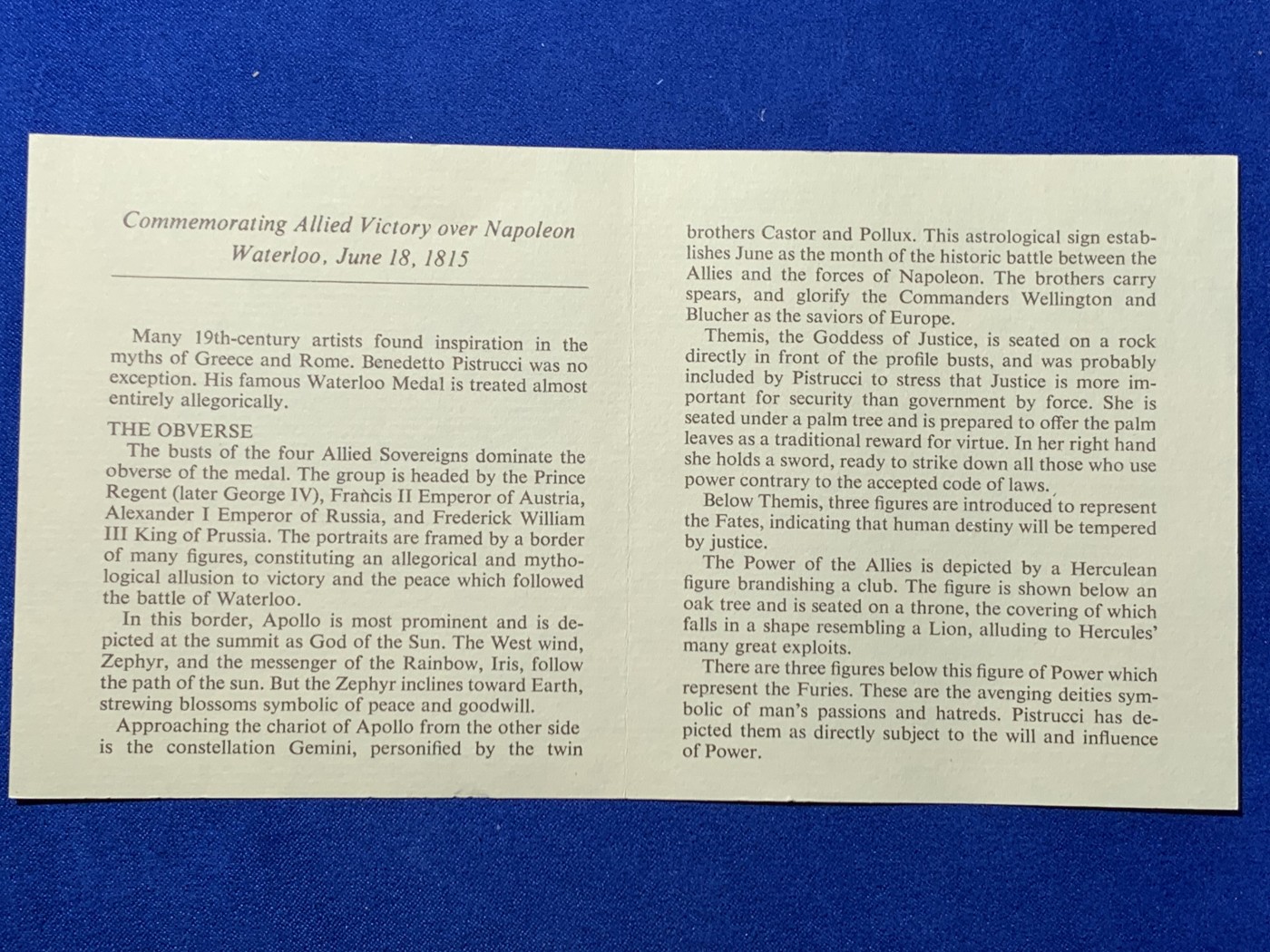 Commemorating Allied Victory over Napoleon
Waterloo, June 18, 1815

Many 19th-century artists found inspiration in the myths of Greece and Rome. Benedetto Pistrucci was no exception. His famous Waterloo Medal is treated almost entirely allegorically.

THE OBVERSE
The busts of the four Allied Sovereigns dominate the obverse of the medal. The group is headed by the Prince Regent (later George IV), Francis II Emperor of Austria, Alexander I Emperor of Russia, and Frederick William III King of Prussia. The portraits are framed by a border of many figures, constituting an allegorical and mythological allusion to victory and the peace which followed the battle of Waterloo.

In this border, Apollo is most prominent and is depicted at the summit as God of the Sun. The West wind, Zephyr, and the messenger of the Rainbow, Iris, follow the path of the sun. But the Zephyr inclines toward Earth, strewing blossoms symbolic of peace and goodwill.

Approaching the chariot of Apollo from the other side is the constellation Gemini, personified by the twin brothers Castor and Pollux. This astrological sign establishes June as the month of the historic battle between the Allies and the forces of Napoleon. The brothers carry spears, and glorify the Commanders Wellington and Blucher as the saviors of Europe.

Themis, the Goddess of Justice, is seated on a rock directly in front of the profile busts, and was probably included by Pistrucci to stress that Justice is more important for security than government by force. She is seated under a palm tree and is prepared to offer the palm leaves as a traditional reward for virtue. In her right hand she holds a sword, ready to strike down all those who use power contrary to the accepted code of laws.

Below Themis, three figures are introduced to represent the Fates, indicating that human destiny will be tempered by justice.

The Power of the Allies is depicted by a Herculean figure brandishing a club. The figure is shown below an oak tree and is seated on a throne, the covering of which falls in a shape resembling a Lion, alluding to Hercules' many great exploits.

There are three figures below this figure of Power which represent the Furies. These are the avenging deities symbolic of man's passions and hatreds. Pistrucci has depicted them as directly subject to the will and influence of Power.